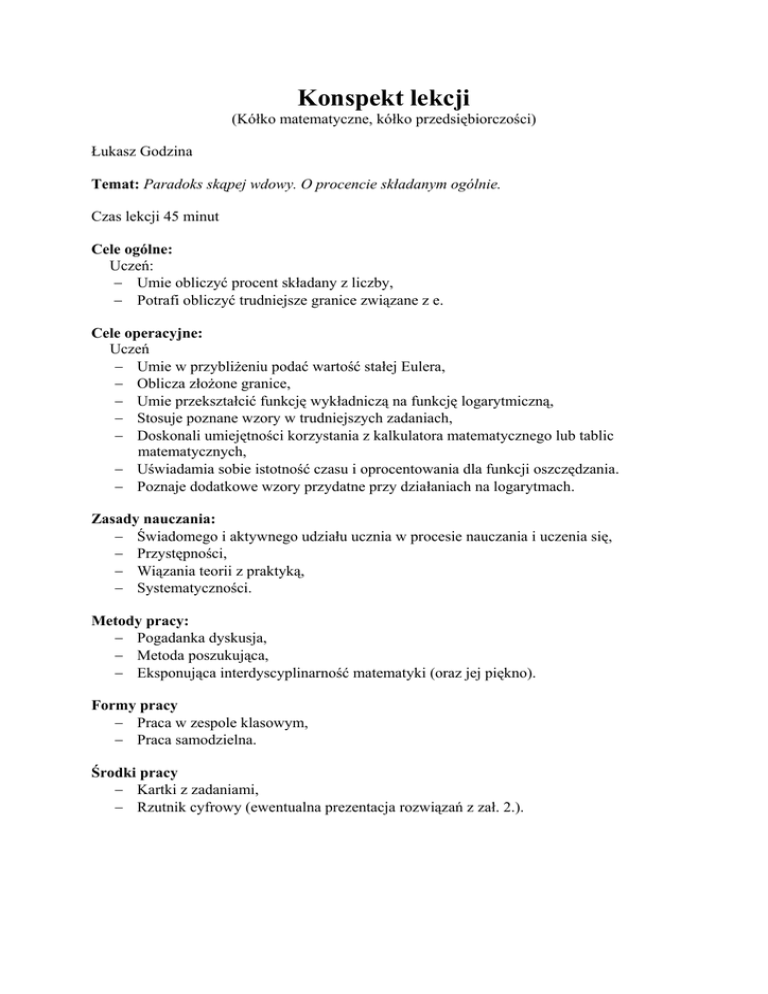 Konspekt lekcji
(Kółko matematyczne, kółko przedsiębiorczości)

Łukasz Godzina

Temat: Paradoks skąpej wdowy. O procencie składanym ogólnie.

Czas lekcji 45 minut

Cele ogólne:
Uczeń:
– Umie obliczyć procent składany z liczby,
– Potrafi obliczyć trudniejsze granice związane z e.

Cele operacyjne:
Uczeń
– Umie w przybliżeniu podać wartość stałej Eulera,
– Oblicza złożone granice,
– Umie przekształcić funkcję wykładniczą na funkcję logarytmiczną,
– Stosuje poznane wzory w trudniejszych zadaniach,
– Doskonali umiejętności korzystania z kalkulatora matematycznego lub tablic matematycznych,
– Uświadamia sobie istotność czasu i oprocentowania dla funkcji oszczędzania.
– Poznaje dodatkowe wzory przydatne przy działaniach na logarytmach.

Zasady nauczania:
– Świadomego i aktywnego udziału ucznia w procesie nauczania i uczenia się,
– Przystępności,
– Wiązania teorii z praktyką,
– Systematyczności.

Metody pracy:
– Pogadanka dyskusja,
– Metoda poszukująca,
– Eksponująca interdyscyplinarność matematyki (oraz jej piękno).

Formy pracy
– Praca w zespole klasowym,
– Praca samodzielna.

Środki pracy
– Kartki z zadaniami,
– Rzutnik cyfrowy (ewentualna prezentacja rozwiązań z zał. 2.).